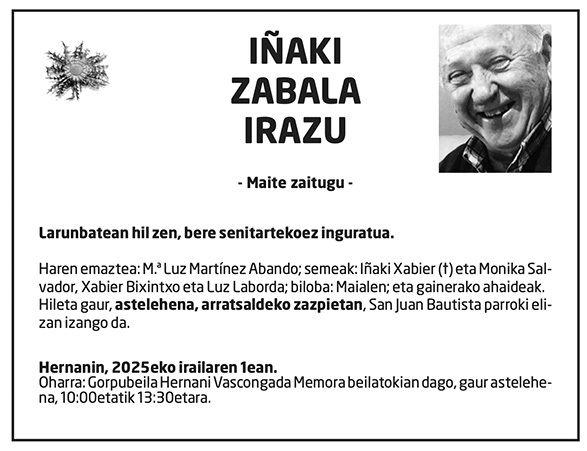 IÑAKI
ZABALA
IRAZU

- Maite zaitugu -

Larunbatean hil zen, bere senitartekoez inguratua.

Haren emaztea: M.ª Luz Martínez Abando; semeak: Iñaki Xabier (†) eta Monika Salvador, Xabier Bixintxo eta Luz Laborda; biloba: Maialen; eta gainerako ahaideak. Hileta gaur, astelehena, arratsaldeko zazpietan, San Juan Bautista parroki elizan izango da.

Hernanin, 2025eko irailaren 1ean.
Oharra: Gorpubeila Hernani Vascongada Memora beilatokian dago, gaur astelehena, 10:00etatik 13:30etara.